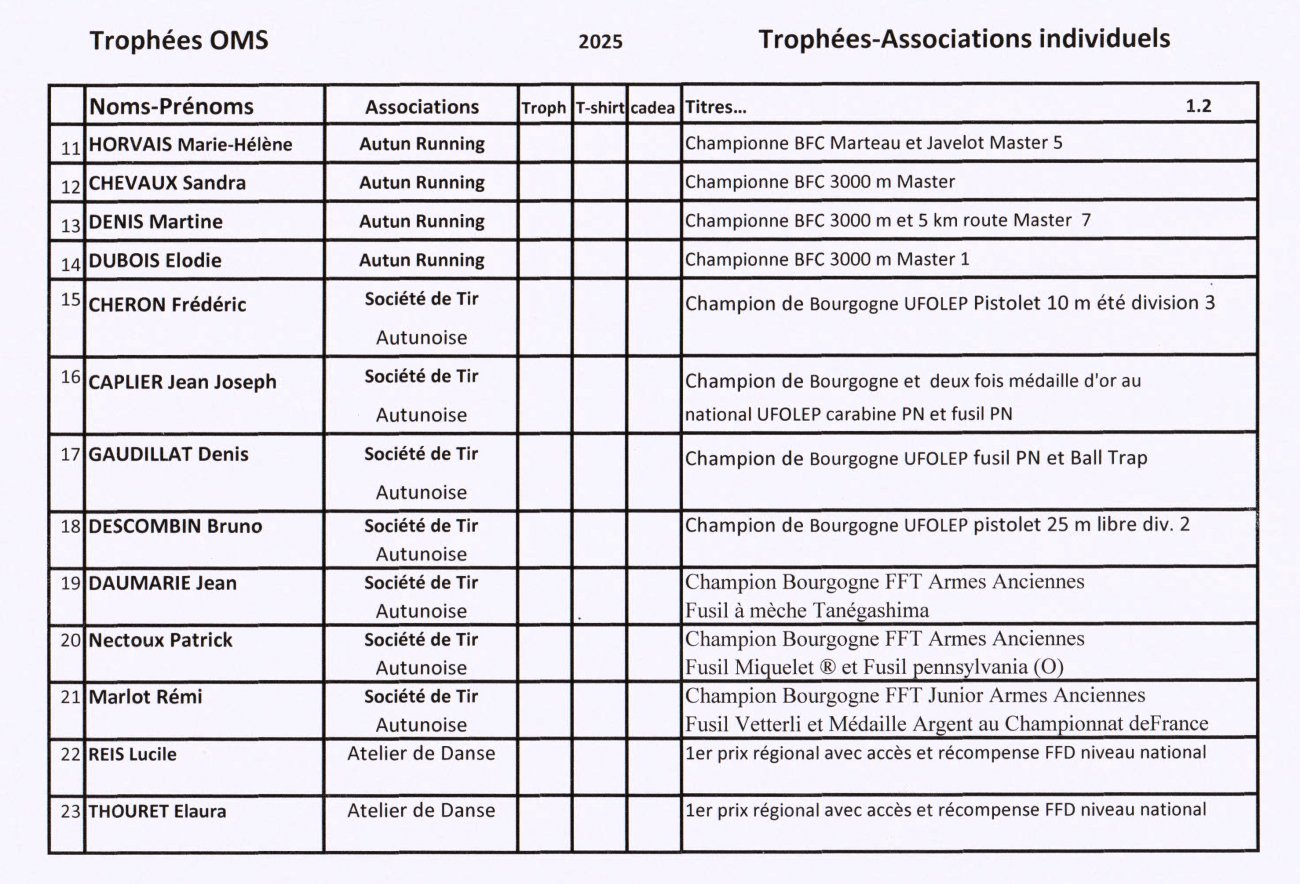 Trophées OMS 2025 Trophées-Associations individuels

| | Noms-Prénoms | Associations | Troph | T-shirt | cadea | Titres... 1.2 |
|---|---|---|---|---|---|---|
| 11 | HORVAIS Marie-Hélène | Autun Running | | | | Championne BFC Marteau et Javelot Master 5 |
| 12 | CHEVAUX Sandra | Autun Running | | | | Championne BFC 3000 m Master |
| 13 | DENIS Martine | Autun Running | | | | Championne BFC 3000 m et 5 km route Master 7 |
| 14 | DUBOIS Elodie | Autun Running | | | | Championne BFC 3000 m Master 1 |
| 15 | CHERON Frédéric | Société de Tir Autunoise | | | | Champion de Bourgogne UFOLEP Pistolet 10 m été division 3 |
| 16 | CAPLIER Jean Joseph | Société de Tir Autunoise | | | | Champion de Bourgogne et deux fois médaille d'or au national UFOLEP carabine PN et fusil PN |
| 17 | GAUDILLAT Denis | Société de Tir Autunoise | | | | Champion de Bourgogne UFOLEP fusil PN et Ball Trap |
| 18 | DESCOMBIN Bruno | Société de Tir Autunoise | | | | Champion de Bourgogne UFOLEP pistolet 25 m libre div. 2 |
| 19 | DAUMARIE Jean | Société de Tir Autunoise | | | | Champion Bourgogne FFT Armes Anciennes Fusil à mèche Tanégashima |
| 20 | Nectoux Patrick | Société de Tir Autunoise | | | | Champion Bourgogne FFT Armes Anciennes Fusil Miquelet ® et Fusil pennsylvania (O) |
| 21 | Marlot Rémi | Société de Tir Autunoise | | | | Champion Bourgogne FFT Junior Armes Anciennes Fusil Vetterli et Médaille Argent au Championnat deFrance |
| 22 | REIS Lucile | Atelier de Danse | | | | 1er prix régional avec accès et récompense FFD niveau national |
| 23 | THOURET Elaura | Atelier de Danse | | | | 1er prix régional avec accès et récompense FFD niveau national |